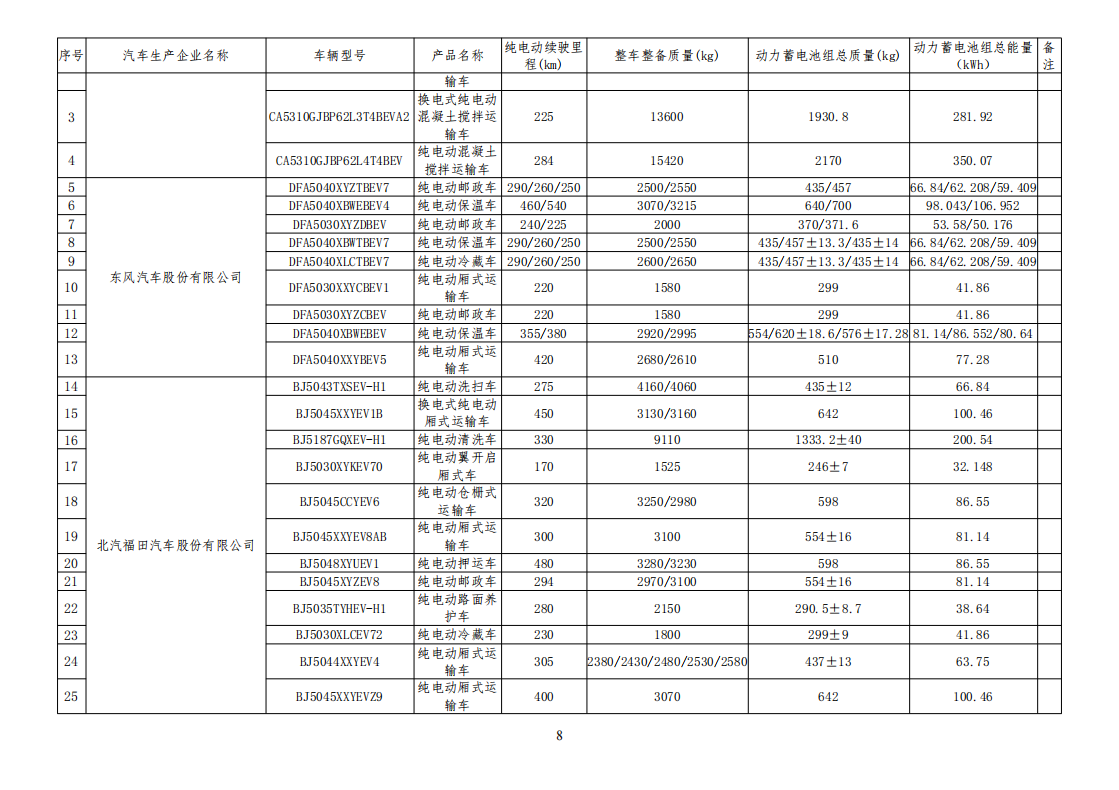 | 序号 | 汽车生产企业名称 | 车辆型号 | 产品名称 | 纯电动续驶里程(km) | 整车整备质量(kg) | 动力蓄电池组总质量(kg) | 动力蓄电池组总能量(kWh) | 备注 |
|---|---|---|---|---|---|---|---|---|
| | | | 输车 | | | | | |
| 3 | | CA5310GJBP62L3T4BEVA2 | 换电式纯电动混凝土搅拌运输车 | 225 | 13600 | 1930.8 | 281.92 | |
| 4 | | CA5310GJBP62L4T4BEV | 纯电动混凝土搅拌运输车 | 284 | 15420 | 2170 | 350.07 | |
| 5 | 东风汽车股份有限公司 | DFA5040XYZTBEV7 | 纯电动邮政车 | 290/260/250 | 2500/2550 | 435/457 | 66.84/62.208/59.409 | |
| 6 | | DFA5040XBWEBEV4 | 纯电动保温车 | 460/540 | 3070/3215 | 640/700 | 98.043/106.952 | |
| 7 | | DFA5030XYZDBEV | 纯电动邮政车 | 240/225 | 2000 | 370/371.6 | 53.58/50.176 | |
| 8 | | DFA5040XBWTBEV7 | 纯电动保温车 | 290/260/250 | 2500/2550 | 435/457±13.3/435±14 | 66.84/62.208/59.409 | |
| 9 | | DFA5040XLCTBEV7 | 纯电动冷藏车 | 290/260/250 | 2600/2650 | 435/457±13.3/435±14 | 66.84/62.208/59.409 | |
| 10 | | DFA5030XXYCBEV1 | 纯电动厢式运输车 | 220 | 1580 | 299 | 41.86 | |
| 11 | | DFA5030XYZCBEV | 纯电动邮政车 | 220 | 1580 | 299 | 41.86 | |
| 12 | | DFA5040XBWEBEV | 纯电动保温车 | 355/380 | 2920/2995 | 554/620±18.6/576±17.28 | 81.14/86.552/80.64 | |
| 13 | | DFA5040XXYBEV5 | 纯电动厢式运输车 | 420 | 2680/2610 | 510 | 77.28 | |
| 14 | 北汽福田汽车股份有限公司 | BJ5043TXSEV-H1 | 纯电动洗扫车 | 275 | 4160/4060 | 435±12 | 66.84 | |
| 15 | | BJ5045XXYEV1B | 换电式纯电动厢式运输车 | 450 | 3130/3160 | 642 | 100.46 | |
| 16 | | BJ5187GQXEV-H1 | 纯电动清洗车 | 330 | 9110 | 1333.2±40 | 200.54 | |
| 17 | | BJ5030XYKEV70 | 纯电动翼开启厢式车 | 170 | 1525 | 246±7 | 32.148 | |
| 18 | | BJ5045CCYEV6 | 纯电动仓栅式运输车 | 320 | 3250/2980 | 598 | 86.55 | |
| 19 | | BJ5045XXYEV8AB | 纯电动厢式运输车 | 300 | 3100 | 554±16 | 81.14 | |
| 20 | | BJ5048XYUEV1 | 纯电动押运车 | 480 | 3280/3230 | 598 | 86.55 | |
| 21 | | BJ5045XYZEV8 | 纯电动邮政车 | 294 | 2970/3100 | 554±16 | 81.14 | |
| 22 | | BJ5035TYHEV-H1 | 纯电动路面养护车 | 280 | 2150 | 290.5±8.7 | 38.64 | |
| 23 | | BJ5030XLCEV72 | 纯电动冷藏车 | 230 | 1800 | 299±9 | 41.86 | |
| 24 | | BJ5044XXYEV4 | 纯电动厢式运输车 | 305 | 2380/2430/2480/2530/2580 | 437±13 | 63.75 | |
| 25 | | BJ5045XXYEVZ9 | 纯电动厢式运输车 | 400 | 3070 | 642 | 100.46 | |

8